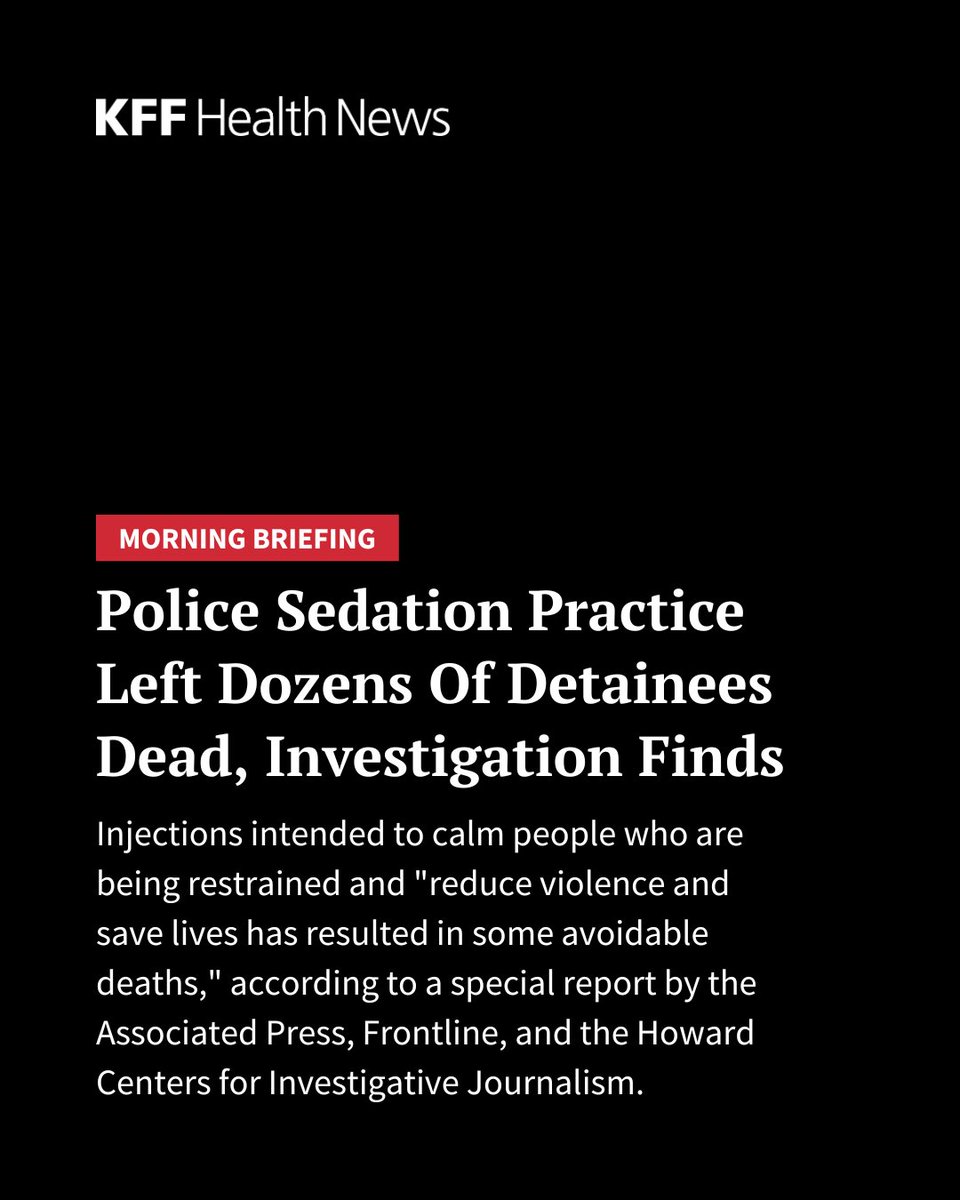 KFF Health News

MORNING BRIEFING

Police Sedation Practice Left Dozens Of Detainees Dead, Investigation Finds

Injections intended to calm people who are being restrained and "reduce violence and save lives has resulted in some avoidable deaths," according to a special report by the Associated Press, Frontline, and the Howard Centers for Investigative Journalism.